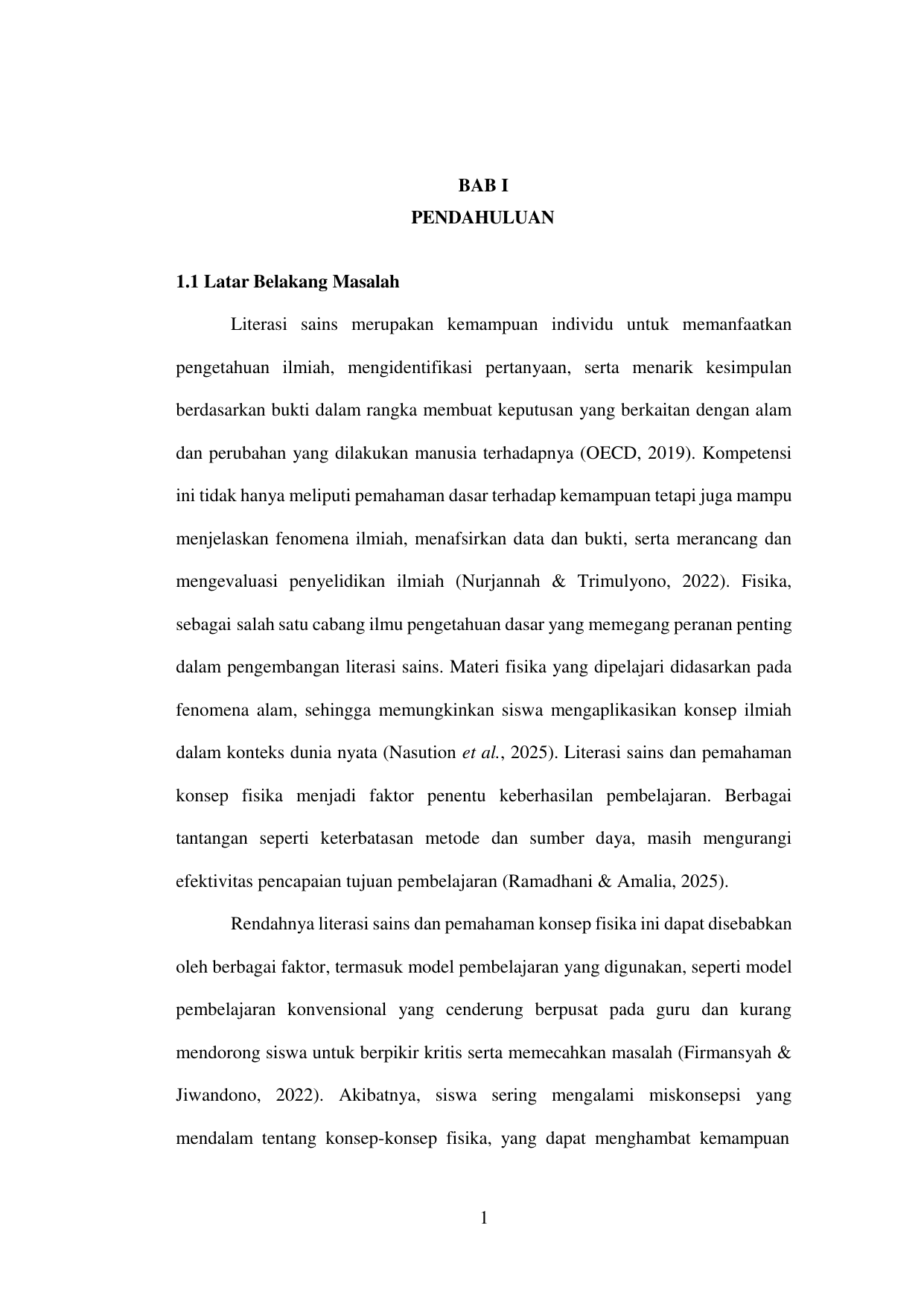 BAB I
PENDAHULUAN

1.1 Latar Belakang Masalah

Literasi sains merupakan kemampuan individu untuk memanfaatkan pengetahuan ilmiah, mengidentifikasi pertanyaan, serta menarik kesimpulan berdasarkan bukti dalam rangka membuat keputusan yang berkaitan dengan alam dan perubahan yang dilakukan manusia terhadapnya (OECD, 2019). Kompetensi ini tidak hanya meliputi pemahaman dasar terhadap kemampuan tetapi juga mampu menjelaskan fenomena ilmiah, menafsirkan data dan bukti, serta merancang dan mengevaluasi penyelidikan ilmiah (Nurjannah & Trimulyono, 2022). Fisika, sebagai salah satu cabang ilmu pengetahuan dasar yang memegang peranan penting dalam pengembangan literasi sains. Materi fisika yang dipelajari didasarkan pada fenomena alam, sehingga memungkinkan siswa mengaplikasikan konsep ilmiah dalam konteks dunia nyata (Nasution et al., 2025). Literasi sains dan pemahaman konsep fisika menjadi faktor penentu keberhasilan pembelajaran. Berbagai tantangan seperti keterbatasan metode dan sumber daya, masih mengurangi efektivitas pencapaian tujuan pembelajaran (Ramadhani & Amalia, 2025).

Rendahnya literasi sains dan pemahaman konsep fisika ini dapat disebabkan oleh berbagai faktor, termasuk model pembelajaran yang digunakan, seperti model pembelajaran konvensional yang cenderung berpusat pada guru dan kurang mendorong siswa untuk berpikir kritis serta memecahkan masalah (Firmansyah & Jiwandono, 2022). Akibatnya, siswa sering mengalami miskonsepsi yang mendalam tentang konsep-konsep fisika, yang dapat menghambat kemampuan

1